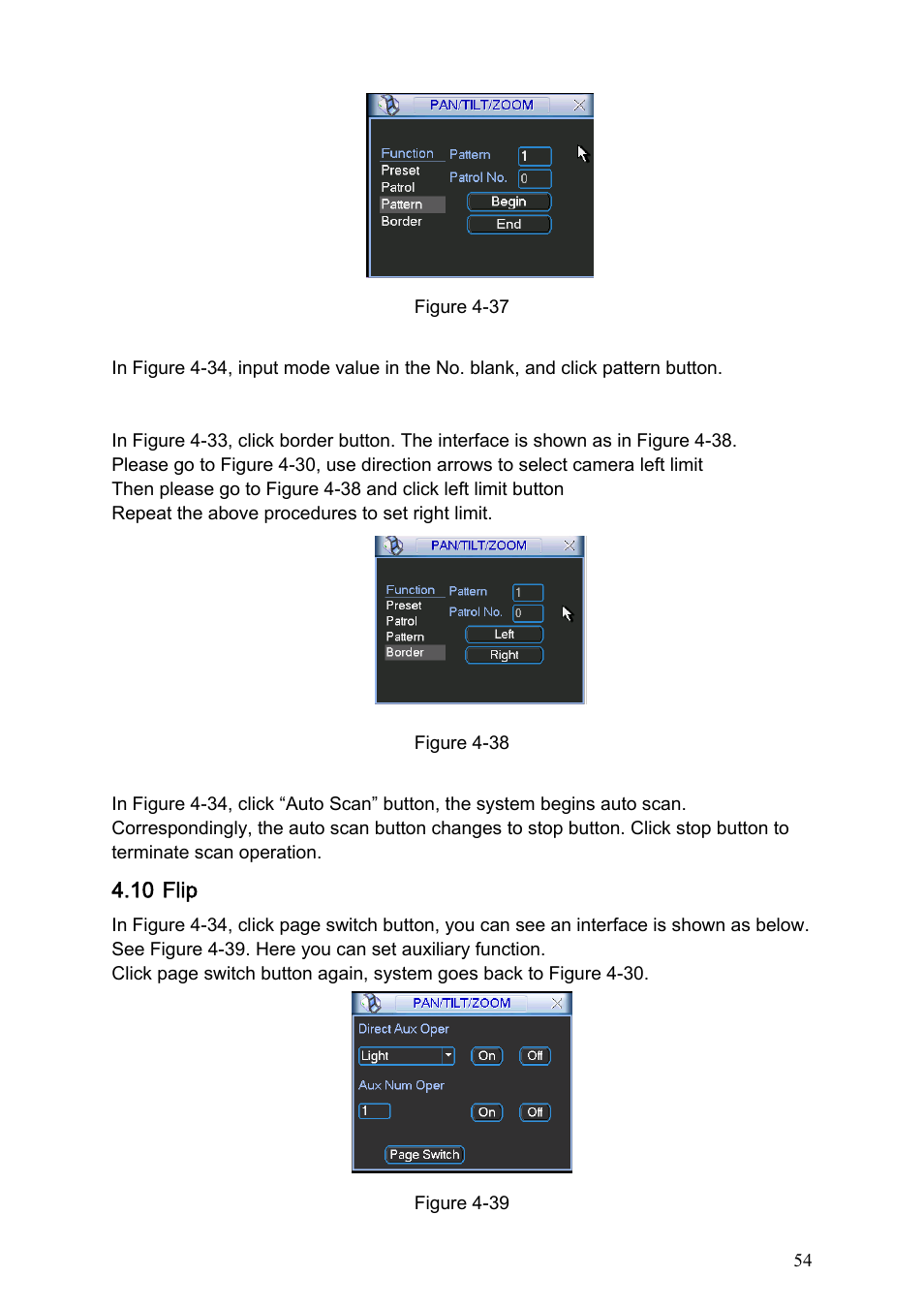 PAN/TILT/ZOOM

Function
Preset
Patrol
Pattern
Border

Pattern 1
Patrol No. 0
Begin
End

Figure 4-37

In Figure 4-34, input mode value in the No. blank, and click pattern button.

In Figure 4-33, click border button. The interface is shown as in Figure 4-38.
Please go to Figure 4-30, use direction arrows to select camera left limit
Then please go to Figure 4-38 and click left limit button
Repeat the above procedures to set right limit.

PAN/TILT/ZOOM

Function
Preset
Patrol
Pattern
Border

Pattern 1
Patrol No. 0
Left
Right

Figure 4-38

In Figure 4-34, click “Auto Scan” button, the system begins auto scan. Correspondingly, the auto scan button changes to stop button. Click stop button to terminate scan operation.

4.10 Flip

In Figure 4-34, click page switch button, you can see an interface is shown as below. See Figure 4-39. Here you can set auxiliary function.
Click page switch button again, system goes back to Figure 4-30.

PAN/TILT/ZOOM

Direct Aux Oper
Light On Off
Aux Num Oper
1 On Off
Page Switch

Figure 4-39

54